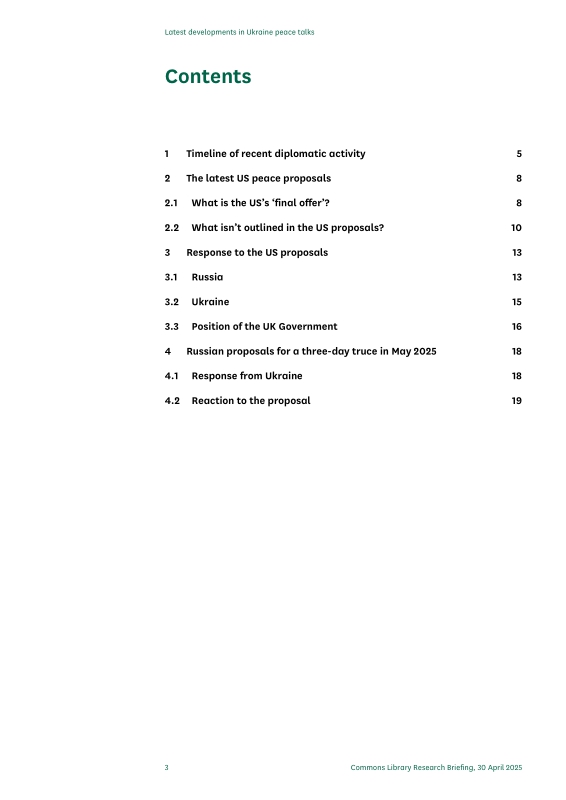 Latest developments in Ukraine peace talks

Contents

1 Timeline of recent diplomatic activity 5

2 The latest US peace proposals 8

2.1 What is the US's 'final offer'? 8

2.2 What isn't outlined in the US proposals? 10

3 Response to the US proposals 13

3.1 Russia 13

3.2 Ukraine 15

3.3 Position of the UK Government 16

4 Russian proposals for a three-day truce in May 2025 18

4.1 Response from Ukraine 18

4.2 Reaction to the proposal 19

3 Commons Library Research Briefing, 30 April 2025